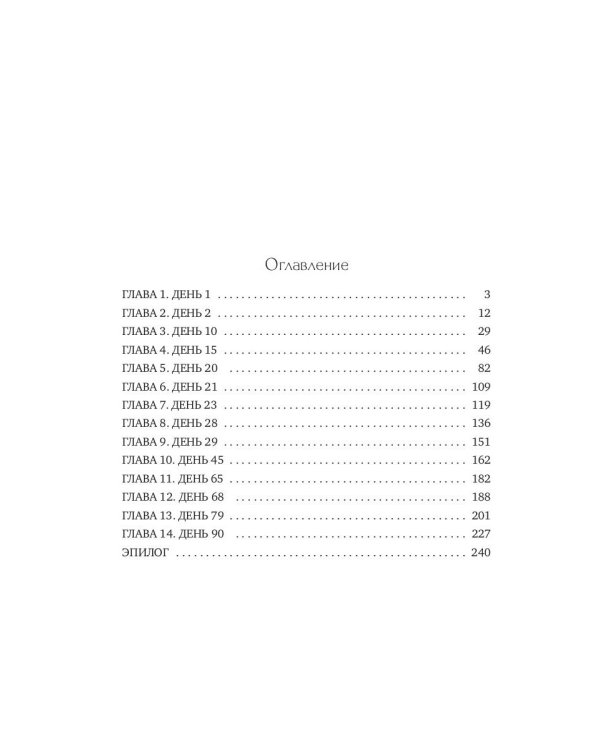 Оглавление

ГЛАВА 1. ДЕНЬ 1 3
ГЛАВА 2. ДЕНЬ 2 12
ГЛАВА 3. ДЕНЬ 10 29
ГЛАВА 4. ДЕНЬ 15 46
ГЛАВА 5. ДЕНЬ 20 82
ГЛАВА 6. ДЕНЬ 21 109
ГЛАВА 7. ДЕНЬ 23 119
ГЛАВА 8. ДЕНЬ 28 136
ГЛАВА 9. ДЕНЬ 29 151
ГЛАВА 10. ДЕНЬ 45 162
ГЛАВА 11. ДЕНЬ 65 182
ГЛАВА 12. ДЕНЬ 68 188
ГЛАВА 13. ДЕНЬ 79 201
ГЛАВА 14. ДЕНЬ 90 227
ЭПИЛОГ 240